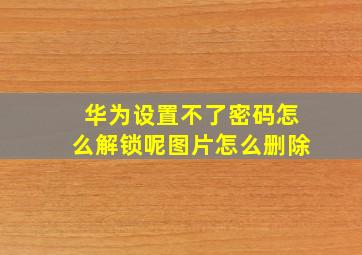 华为设置不了密码怎么解锁呢图片怎么删除